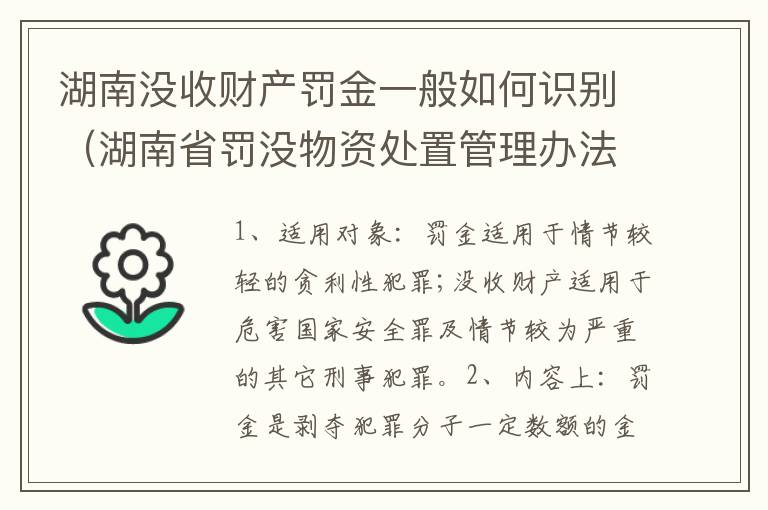 湖南没收财产罚金一般如何识别（湖南省罚没物资处置管理办法

1、适用对象：罚金适用于情节较轻的贪利性犯罪；没收财产适用于危害国家安全罪及情节较为严重的其它刑事犯罪。2、内容上：罚金是剥夺犯罪分子一定数额的金